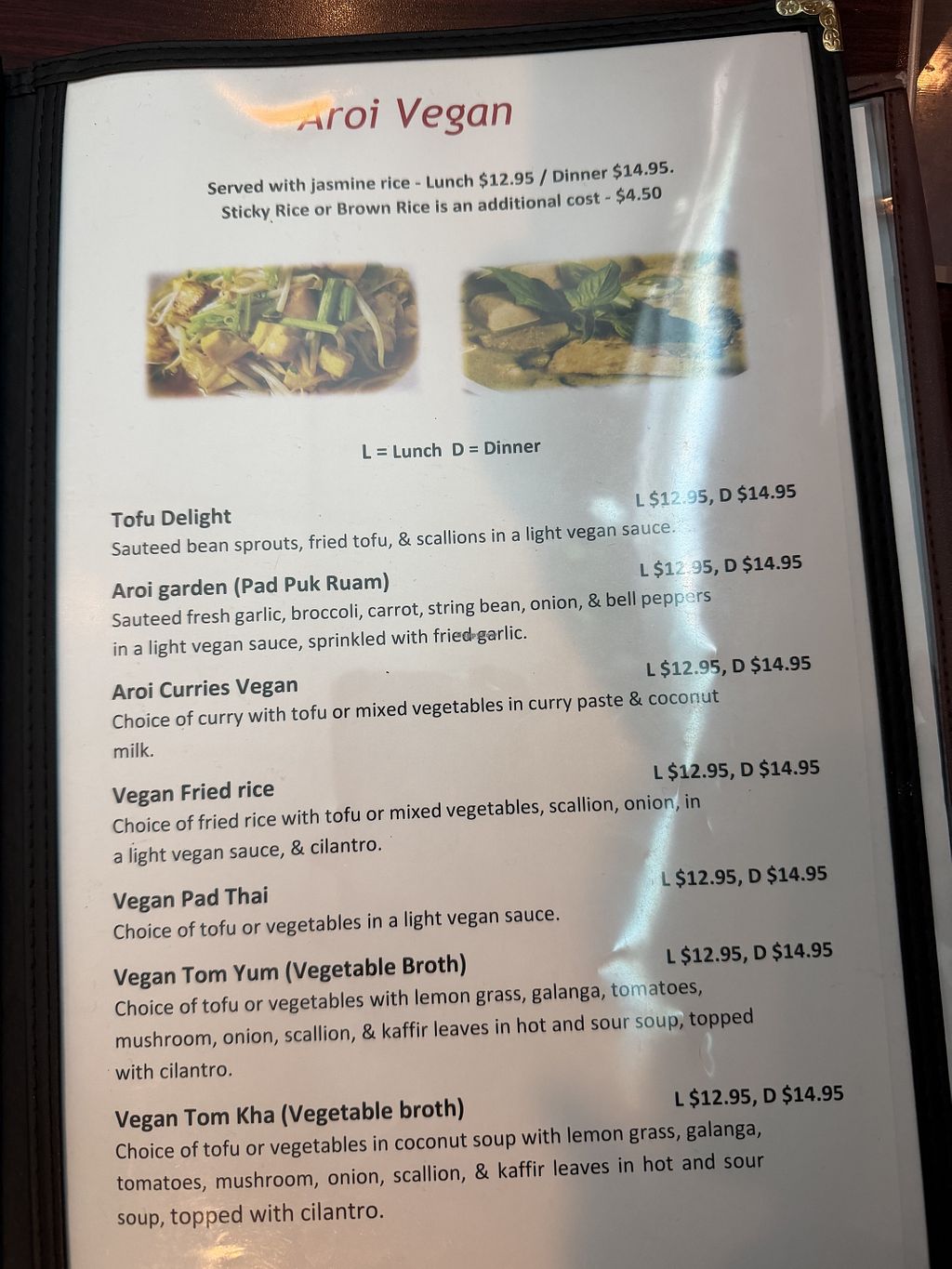 Aroi Vegan

Served with jasmine rice - Lunch $12.95 / Dinner $14.95.
Sticky Rice or Brown Rice is an additional cost - $4.50

L = Lunch D = Dinner

Tofu Delight
L $12.95, D $14.95
Sauteed bean sprouts, fried tofu, & scallions in a light vegan sauce.

Aroi garden (Pad Puk Ruam)
L $12.95, D $14.95
Sauteed fresh garlic, broccoli, carrot, string bean, onion, & bell peppers in a light vegan sauce, sprinkled with fried garlic.

Aroi Curries Vegan
L $12.95, D $14.95
Choice of curry with tofu or mixed vegetables in curry paste & coconut milk.

Vegan Fried rice
L $12.95, D $14.95
Choice of fried rice with tofu or mixed vegetables, scallion, onion, in a light vegan sauce, & cilantro.

Vegan Pad Thai
L $12.95, D $14.95
Choice of tofu or vegetables in a light vegan sauce.

Vegan Tom Yum (Vegetable Broth)
L $12.95, D $14.95
Choice of tofu or vegetables with lemon grass, galanga, tomatoes, mushroom, onion, scallion, & kaffir leaves in hot and sour soup, topped with cilantro.

Vegan Tom Kha (Vegetable broth)
L $12.95, D $14.95
Choice of tofu or vegetables in coconut soup with lemon grass, galanga, tomatoes, mushroom, onion, scallion, & kaffir leaves in hot and sour soup, topped with cilantro.